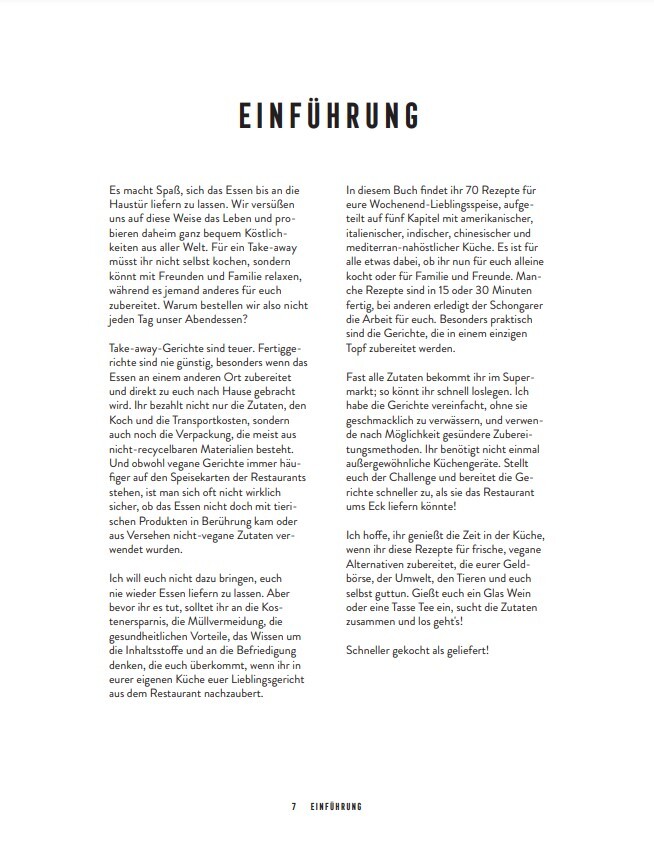 EINFÜHRUNG

Es macht Spaß, sich das Essen bis an die Haustür liefern zu lassen. Wir versüßen uns auf diese Weise das Leben und probieren daheim ganz bequem Köstlichkeiten aus aller Welt. Für ein Take-away müsst ihr nicht selbst kochen, sondern könnt mit Freunden und Familie relaxen, während es jemand anderes für euch zubereitet. Warum bestellen wir also nicht jeden Tag unser Abendessen?

Take-away-Gerichte sind teuer. Fertiggerichte sind nie günstig, besonders wenn das Essen an einem anderen Ort zubereitet und direkt zu euch nach Hause gebracht wird. Ihr bezahlt nicht nur die Zutaten, den Koch und die Transportkosten, sondern auch noch die Verpackung, die meist aus nicht-recycelbaren Materialien besteht. Und obwohl vegane Gerichte immer häufiger auf den Speisekarten der Restaurants stehen, ist man sich oft nicht wirklich sicher, ob das Essen nicht doch mit tierischen Produkten in Berührung kam oder aus Versehen nicht-vegane Zutaten verwendet wurden.

Ich will euch nicht dazu bringen, euch nie wieder Essen liefern zu lassen. Aber bevor ihr es tut, solltet ihr an die Kostenersparnis, die Müllvermeidung, die gesundheitlichen Vorteile, das Wissen um die Inhaltsstoffe und an die Befriedigung denken, die euch überkommt, wenn ihr in eurer eigenen Küche euer Lieblingsgericht aus dem Restaurant nachzaubert.

In diesem Buch findet ihr 70 Rezepte für eure Wochenend-Lieblingsspeise, aufgeteilt auf fünf Kapitel mit amerikanischer, italienischer, indischer, chinesischer und mediterran-nahöstlicher Küche. Es ist für alle etwas dabei, ob ihr nun für euch alleine kocht oder für Familie und Freunde. Manche Rezepte sind in 15 oder 30 Minuten fertig, bei anderen erledigt der Schongarer die Arbeit für euch. Besonders praktisch sind die Gerichte, die in einem einzigen Topf zubereitet werden.

Fast alle Zutaten bekommt ihr im Supermarkt; so könnt ihr schnell loslegen. Ich habe die Gerichte vereinfacht, ohne sie geschmacklich zu verwässern, und verwende nach Möglichkeit gesündere Zubereitungsmethoden. Ihr benötigt nicht einmal außergewöhnliche Küchengeräte. Stellt euch der Challenge und bereitet die Gerichte schneller zu, als sie das Restaurant ums Eck liefern könnte!

Ich hoffe, ihr genießt die Zeit in der Küche, wenn ihr diese Rezepte für frische, vegane Alternativen zubereitet, die eurer Geldbörse, der Umwelt, den Tieren und euch selbst guttun. Gießt euch ein Glas Wein oder eine Tasse Tee ein, sucht die Zutaten zusammen und los geht's!

Schneller gekocht als geliefert!

7 EINFÜHRUNG